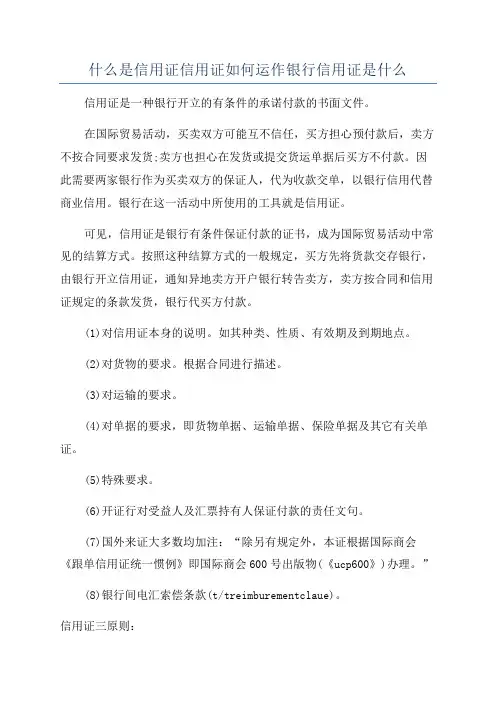 什么是信用证信用证如何运作银行信用证是什么

信用证是一种银行开立的有条件的承诺付款的书面文件。

在国际贸易活动，买卖双方可能互不信任，买方担心预付款后，卖方不按合同要求发货;卖方也担心在发货或提交货运单据后买方不付款。因此需要两家银行作为买卖双方的保证人，代为收款交单，以银行信用代替商业信用。银行在这一活动中所使用的工具就是信用证。

可见，信用证是银行有条件保证付款的证书，成为国际贸易活动中常见的结算方式。按照这种结算方式的一般规定，买方先将货款交存银行，由银行开立信用证，通知异地卖方开户银行转告卖方，卖方按合同和信用证规定的条款发货，银行代买方付款。

(1)对信用证本身的说明。如其种类、性质、有效期及到期地点。

(2)对货物的要求。根据合同进行描述。

(3)对运输的要求。

(4)对单据的要求，即货物单据、运输单据、保险单据及其它有关单证。

(5)特殊要求。

(6)开证行对受益人及汇票持有人保证付款的责任文句。

(7)国外来证大多数均加注：“除另有规定外，本证根据国际商会《跟单信用证统一惯例》即国际商会600号出版物(《ucp600》)办理。”

(8)银行间电汇索偿条款(t/treimburementclaue)。

信用证三原则: